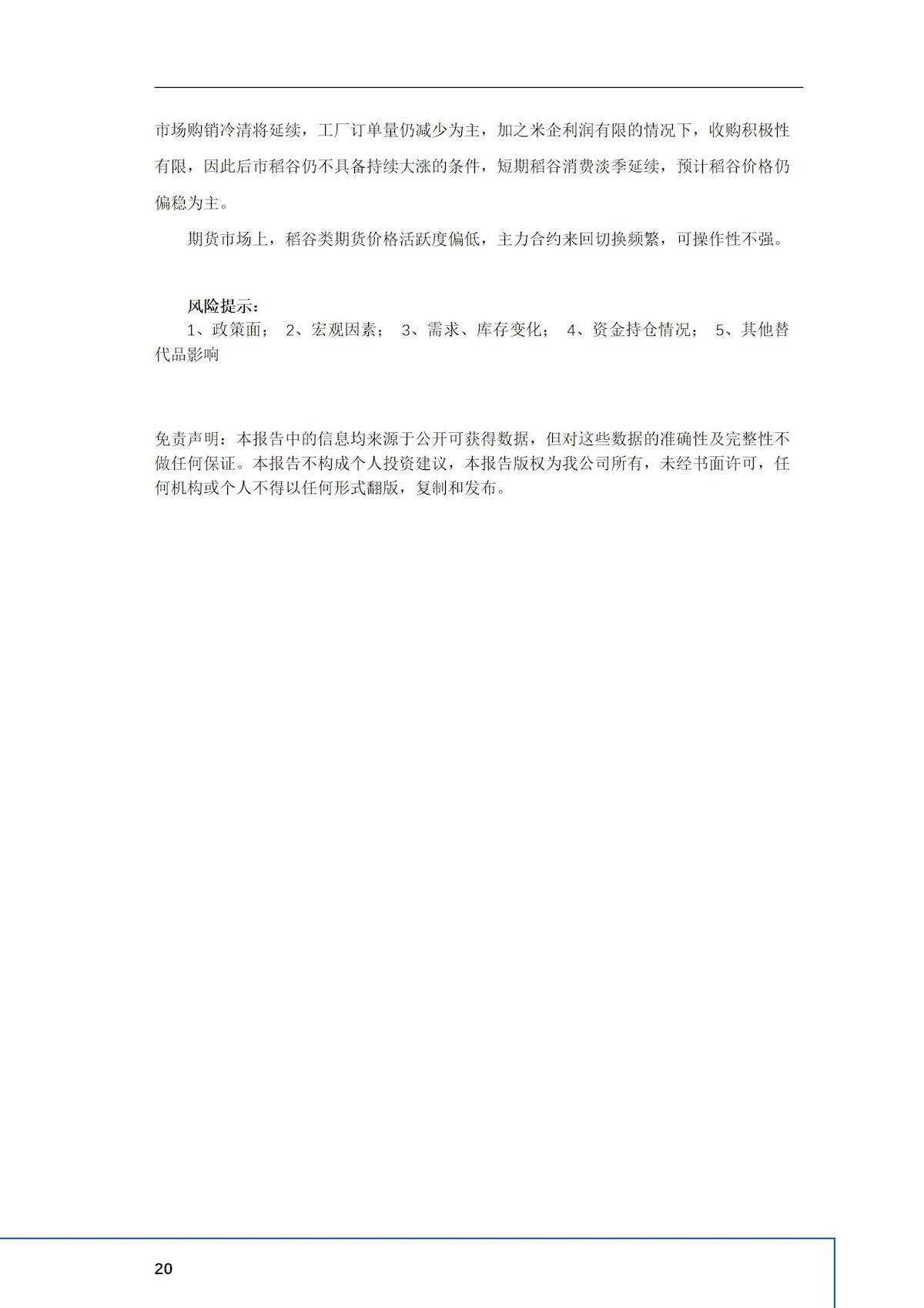 市场购销冷清将延续，工厂订单量仍减少为主，加之米企利润有限的情况下，收购积极性有限，因此后市稻谷仍不具备持续大涨的条件，短期稻谷消费淡季延续，预计稻谷价格仍偏稳为主。

期货市场上，稻谷类期货价格活跃度偏低，主力合约来回切换频繁，可操作性不强。

风险提示：
1、政策面； 2、宏观因素； 3、需求、库存变化； 4、资金持仓情况； 5、其他替代品影响

免责声明：本报告中的信息均来源于公开可获得数据，但对这些数据的准确性及完整性不做任何保证。本报告不构成个人投资建议，本报告版权为我公司所有，未经书面许可，任何机构或个人不得以任何形式翻版，复制和发布。

20